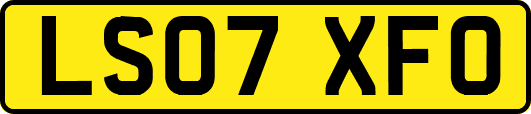 LS07 XFO